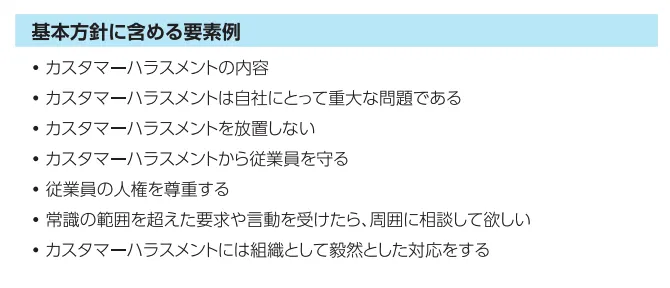 基本方針に含める要素例

• カスタマーハラスメントの内容
• カスタマーハラスメントは自社にとって重大な問題である
• カスタマーハラスメントを放置しない
• カスタマーハラスメントから従業員を守る
• 従業員の人権を尊重する
• 常識の範囲を超えた要求や言動を受けたら、周囲に相談して欲しい
• カスタマーハラスメントには組織として毅然とした対応をする